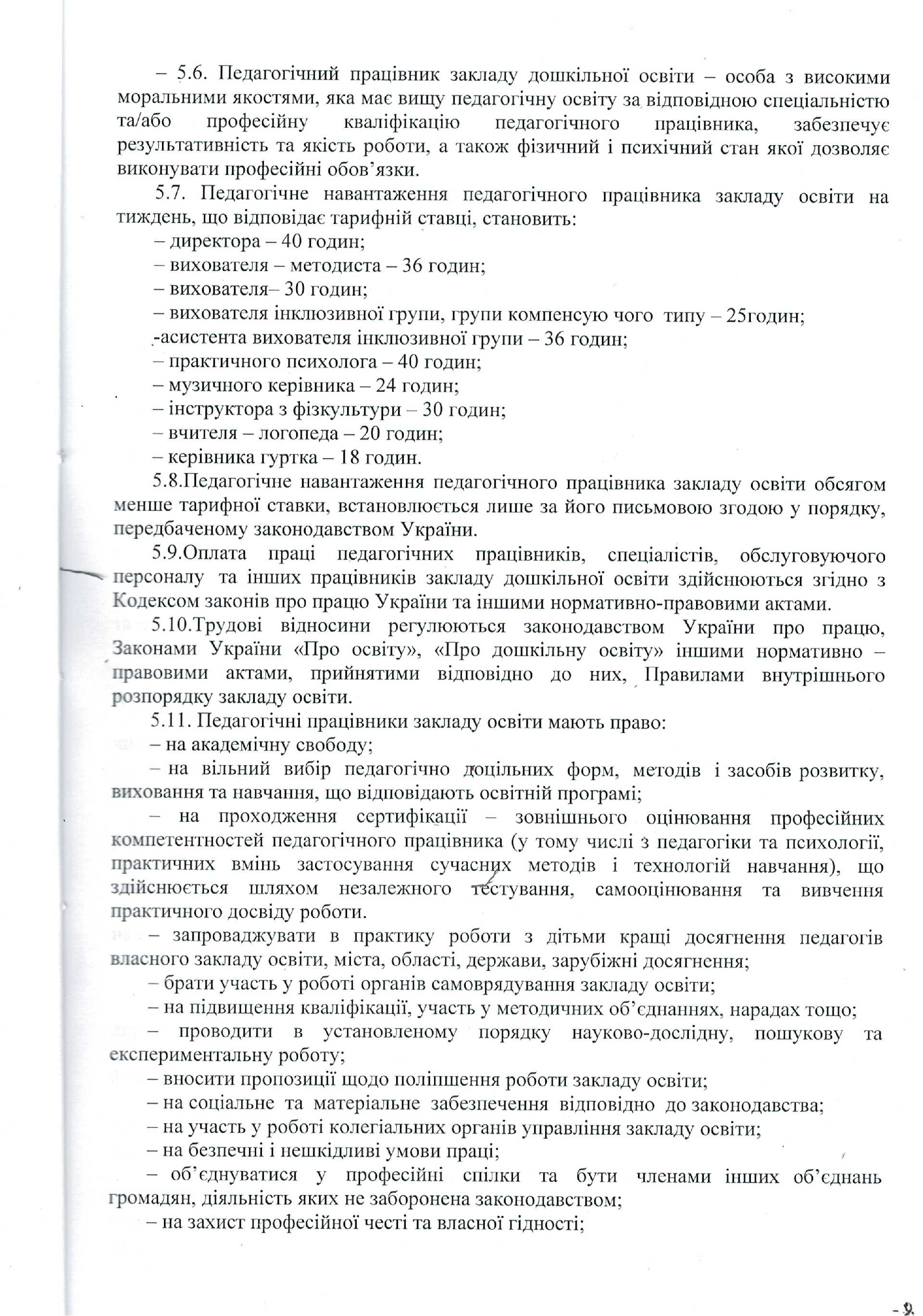 – 5.6. Педагогічний працівник закладу дошкільної освіти – особа з високими моральними якостями, яка має вищу педагогічну освіту за відповідною спеціальністю та/або професійну кваліфікацію педагогічного працівника, забезпечує результативність та якість роботи, а також фізичний і психічний стан якої дозволяє виконувати професійні обов'язки.

5.7. Педагогічне навантаження педагогічного працівника закладу освіти на тиждень, що відповідає тарифній ставці, становить:

– директора – 40 годин;

– вихователя – методиста – 36 годин;

– вихователя– 30 годин;

– вихователя інклюзивної групи, групи компенсую чого типу – 25годин;

-асистента вихователя інклюзивної групи – 36 годин;

– практичного психолога – 40 годин;

– музичного керівника – 24 годин;

– інструктора з фізкультури – 30 годин;

– вчителя – логопеда – 20 годин;

– керівника гуртка – 18 годин.

5.8.Педагогічне навантаження педагогічного працівника закладу освіти обсягом менше тарифної ставки, встановлюється лише за його письмовою згодою у порядку, передбаченому законодавством України.

5.9.Оплата праці педагогічних працівників, спеціалістів, обслуговуючого персоналу та інших працівників закладу дошкільної освіти здійснюються згідно з Кодексом законів про працю України та іншими нормативно-правовими актами.

5.10.Трудові відносини регулюються законодавством України про працю, Законами України «Про освіту», «Про дошкільну освіту» іншими нормативно – правовими актами, прийнятими відповідно до них, Правилами внутрішнього розпорядку закладу освіти.

5.11. Педагогічні працівники закладу освіти мають право:

– на академічну свободу;

– на вільний вибір педагогічно доцільних форм, методів і засобів розвитку, виховання та навчання, що відповідають освітній програмі;

– на проходження сертифікації – зовнішнього оцінювання професійних компетентностей педагогічного працівника (у тому числі з педагогіки та психології, практичних вмінь застосування сучасних методів і технологій навчання), що здійснюється шляхом незалежного тестування, самооцінювання та вивчення практичного досвіду роботи.

– запроваджувати в практику роботи з дітьми кращі досягнення педагогів власного закладу освіти, міста, області, держави, зарубіжні досягнення;

– брати участь у роботі органів самоврядування закладу освіти;

– на підвищення кваліфікації, участь у методичних об'єднаннях, нарадах тощо;

– проводити в установленому порядку науково-дослідну, пошукову та експериментальну роботу;

– вносити пропозиції щодо поліпшення роботи закладу освіти;

– на соціальне та матеріальне забезпечення відповідно до законодавства;

– на участь у роботі колегіальних органів управління закладу освіти;

– на безпечні і нешкідливі умови праці;

– об'єднуватися у професійні спілки та бути членами інших об'єднань громадян, діяльність яких не заборонена законодавством;

– на захист професійної честі та власної гідності;

- 9